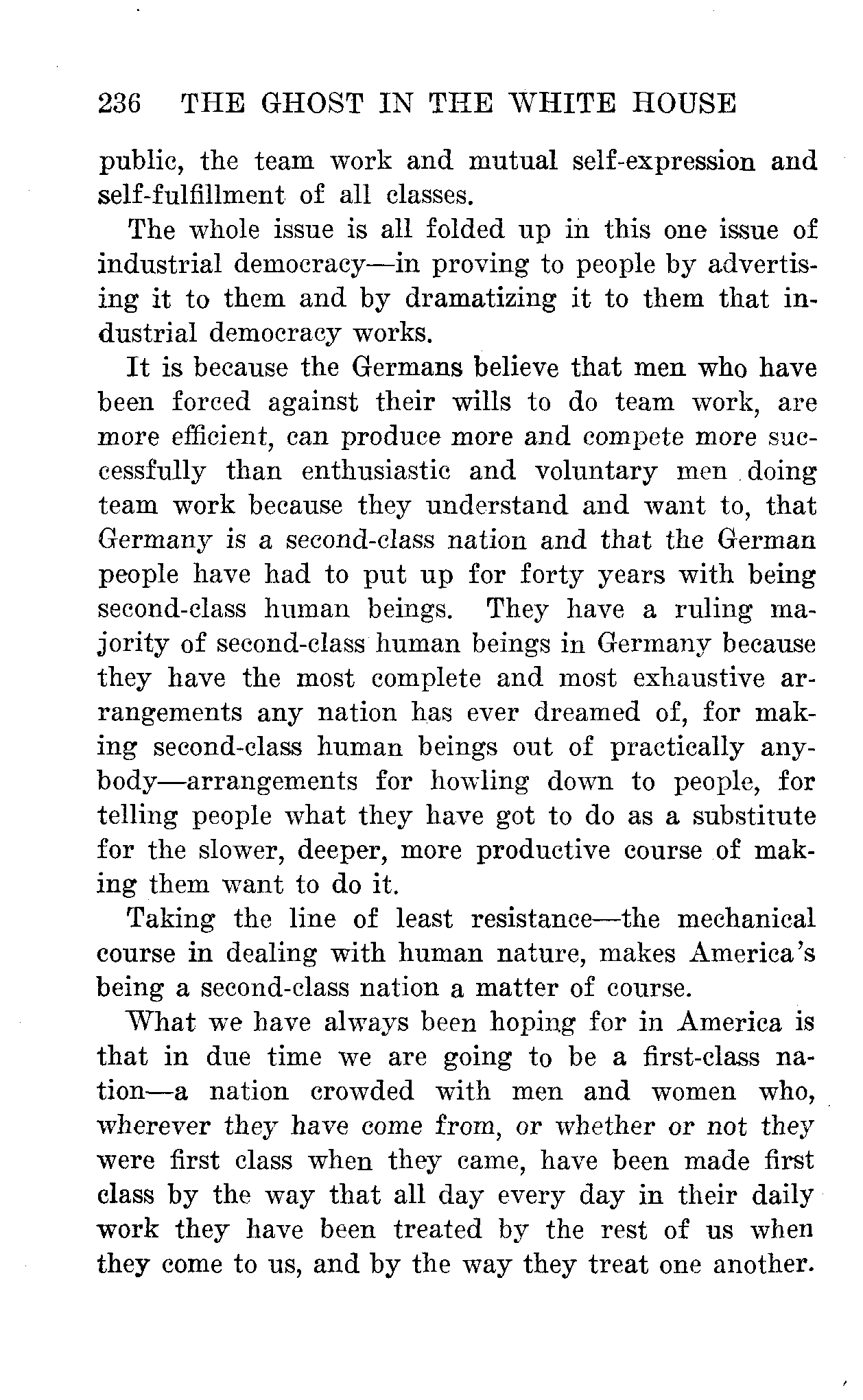 236 THE GHOST IN THE WHITE HOUSE

public, the team work and mutual self-expression and self-fulfillment of all classes.

The whole issue is all folded up in this one issue of industrial democracy—in proving to people by advertising it to them and by dramatizing it to them that industrial democracy works.

It is because the Germans believe that men who have been forced against their wills to do team work, are more efficient, can produce more and compete more successfully than enthusiastic and voluntary men doing team work because they understand and want to, that Germany is a second-class nation and that the German people have had to put up for forty years with being second-class human beings. They have a ruling majority of second-class human beings in Germany because they have the most complete and most exhaustive arrangements any nation has ever dreamed of, for making second-class human beings out of practically anybody—arrangements for howling down to people, for telling people what they have got to do as a substitute for the slower, deeper, more productive course of making them want to do it.

Taking the line of least resistance—the mechanical course in dealing with human nature, makes America's being a second-class nation a matter of course.

What we have always been hoping for in America is that in due time we are going to be a first-class nation—a nation crowded with men and women who, wherever they have come from, or whether or not they were first class when they came, have been made first class by the way that all day every day in their daily work they have been treated by the rest of us when they come to us, and by the way they treat one another.